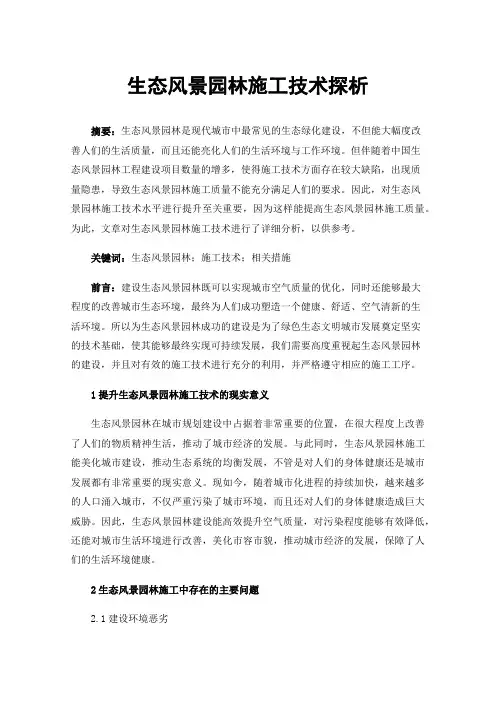 生态风景园林施工技术探析

摘要：生态风景园林是现代城市中最常见的生态绿化建设，不但能大幅度改善人们的生活质量，而且还能亮化人们的生活环境与工作环境。但伴随着中国生态风景园林工程建设项目数量的增多，使得施工技术方面存在较大缺陷，出现质量隐患，导致生态风景园林施工质量不能充分满足人们的要求。因此，对生态风景园林施工技术水平进行提升至关重要，因为这样能提高生态风景园林施工质量。为此，文章对生态风景园林施工技术进行了详细分析，以供参考。

关键词：生态风景园林；施工技术；相关措施

前言：建设生态风景园林既可以实现城市空气质量的优化，同时还能够最大程度的改善城市生态环境，最终为人们成功塑造一个健康、舒适、空气清新的生活环境。所以为生态风景园林成功的建设是为了绿色生态文明城市发展奠定坚实的技术基础，使其能够最终实现可持续发展，我们需要高度重视起生态风景园林的建设，并且对有效的施工技术进行充分的利用，并严格遵守相应的施工工序。

1 提升生态风景园林施工技术的现实意义

生态风景园林在城市规划建设中占据着非常重要的位置，在很大程度上改善了人们的物质精神生活，推动了城市经济的发展。与此同时，生态风景园林施工能美化城市建设，推动生态系统的均衡发展，不管是对人们的身体健康还是城市发展都有非常重要的现实意义。现如今，随着城市化进程的持续加快，越来越多的人口涌入城市，不仅严重污染了城市环境，而且还对人们的身体健康造成巨大威胁。因此，生态风景园林建设能高效提升空气质量，对污染程度能够有效降低，还能对城市生活环境进行改善，美化市容市貌，推动城市经济的发展，保障了人们的生活环境健康。

2 生态风景园林施工中存在的主要问题

2.1 建设环境恶劣